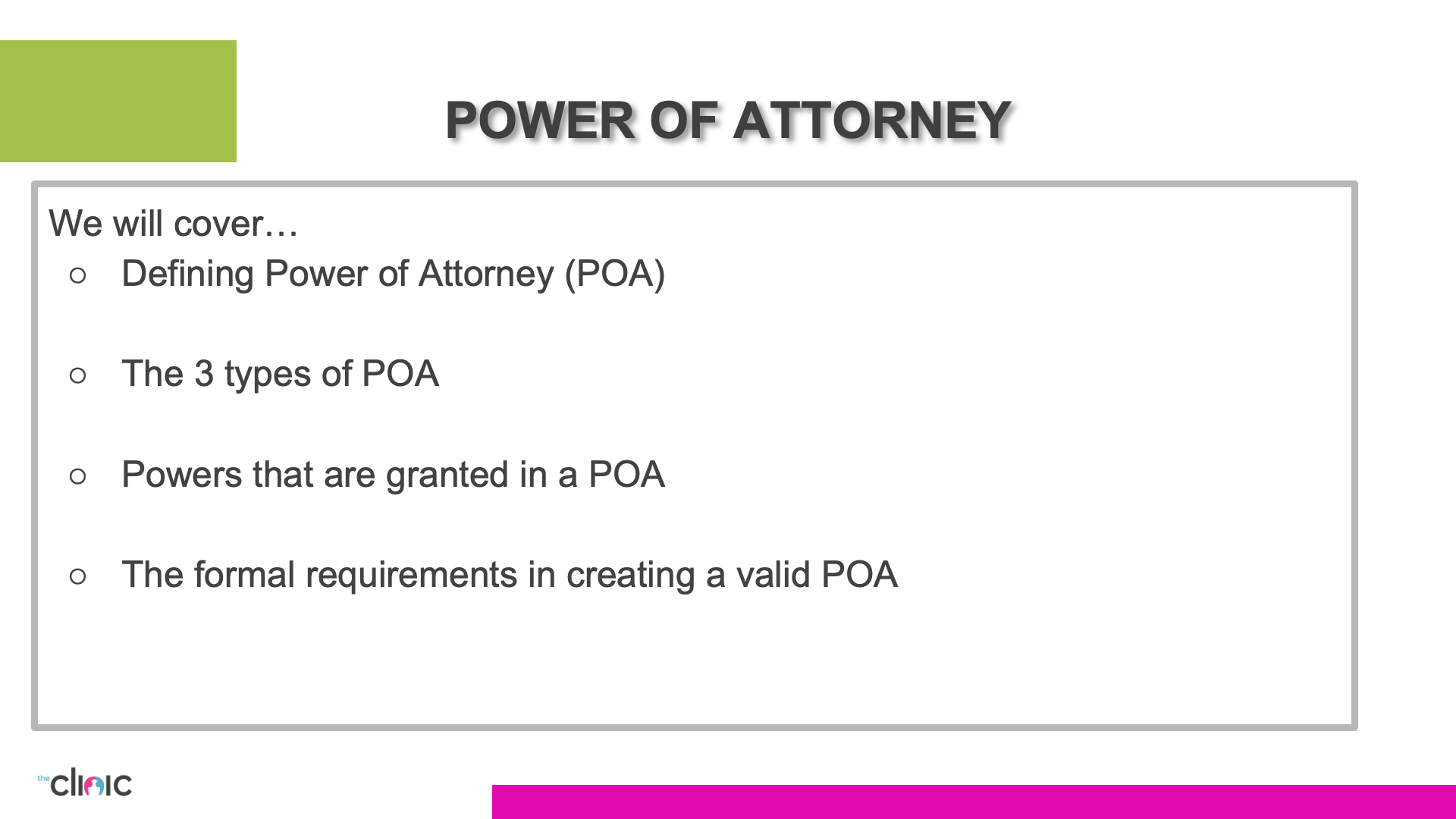 POWER OF ATTORNEY

We will cover…

○ Defining Power of Attorney (POA)

○ The 3 types of POA

○ Powers that are granted in a POA

○ The formal requirements in creating a valid POA

the clinic